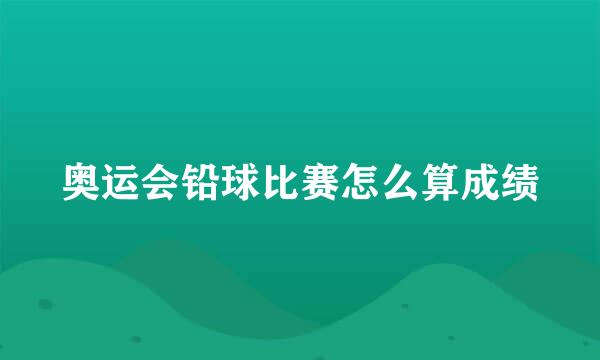 奥运会铅球比赛怎么算成绩